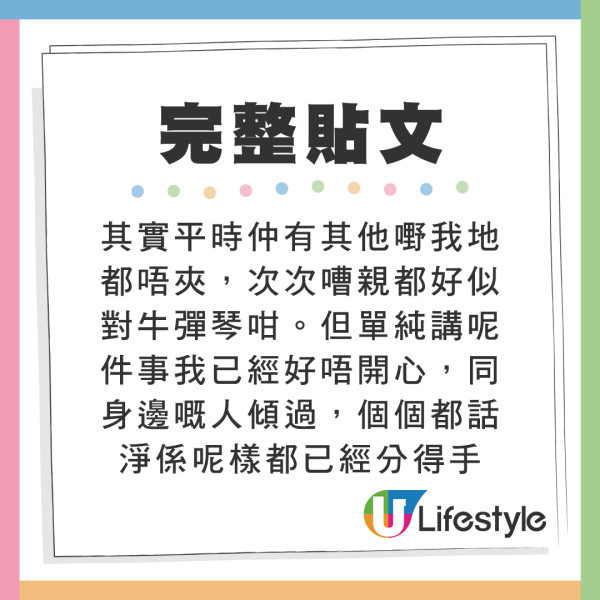 完整貼文

其實平時仲有其他嘢我地都唔夾，次次嘈親都好似對牛彈琴咁。但單純講呢件事我已經好唔開心，同身邊嘅人傾過，個個都話淨係呢樣都已經分得手

U Lifestyle